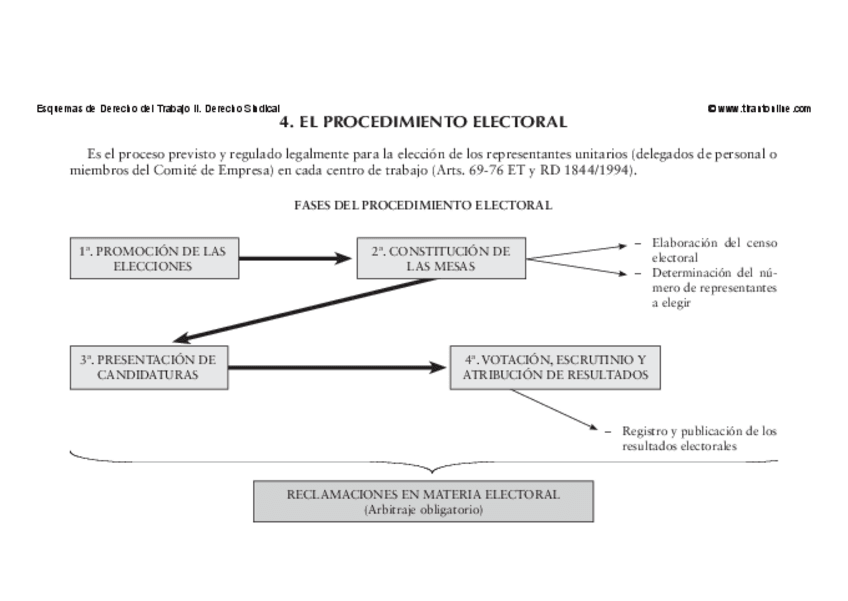 Esquemas de Derecho del Trabajo II. Derecho Sindical

© www.tirantonline.com

4. EL PROCEDIMIENTO ELECTORAL

Es el proceso previsto y regulado legalmente para la elección de los representantes unitarios (delegados de personal o miembros del Comité de Empresa) en cada centro de trabajo (Arts. 69-76 ET y RD 1844/1994).

FASES DEL PROCEDIMIENTO ELECTORAL

1ª. PROMOCIÓN DE LAS ELECCIONES

2ª. CONSTITUCIÓN DE LAS MESAS

– Elaboración del censo electoral
– Determinación del número de representantes a elegir

3ª. PRESENTACIÓN DE CANDIDATURAS

4ª. VOTACIÓN, ESCRUTINIO Y ATRIBUCIÓN DE RESULTADOS

– Registro y publicación de los resultados electorales

RECLAMACIONES EN MATERIA ELECTORAL
(Arbitraje obligatorio)